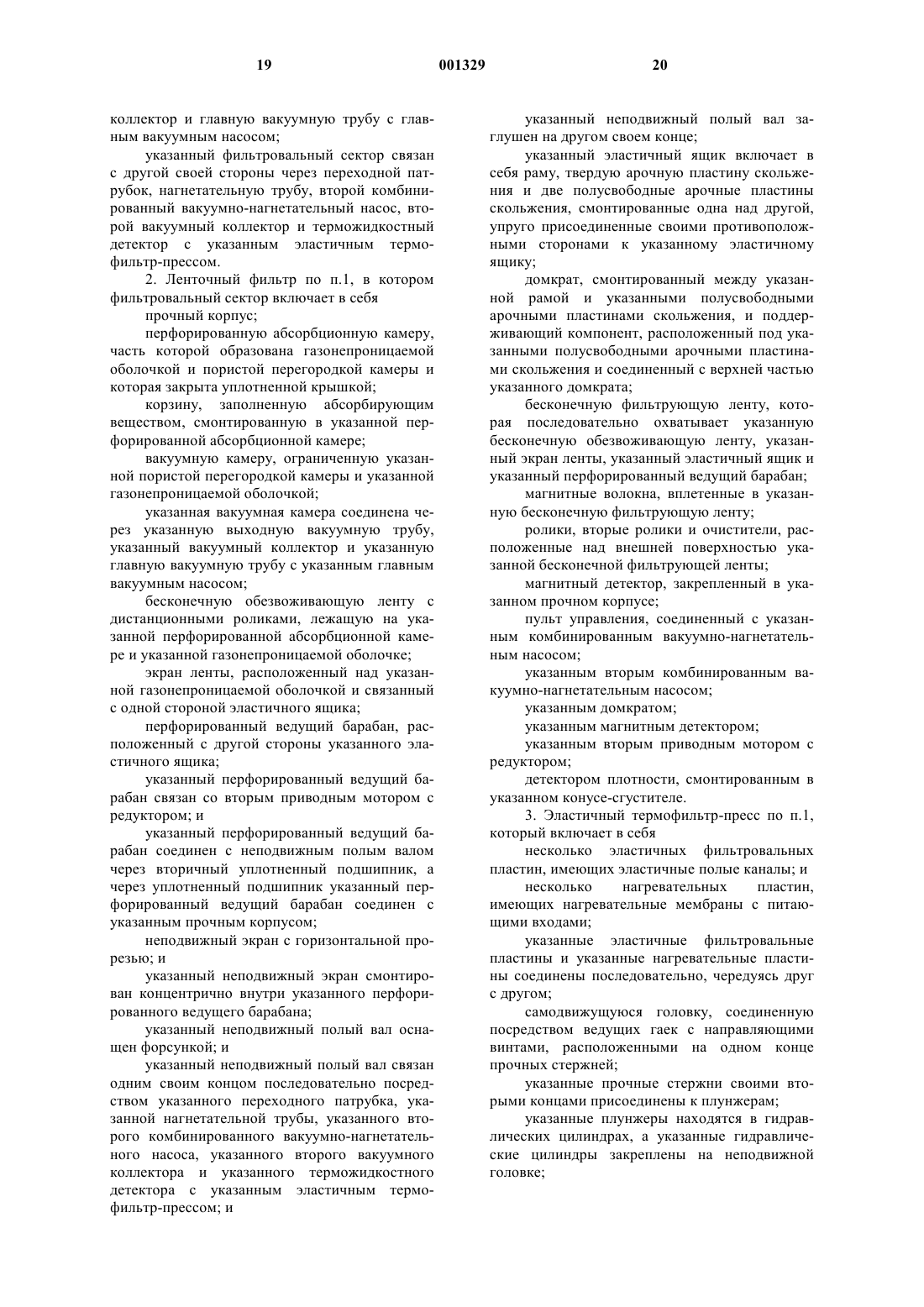 19 001329 20

коллектор и главную вакуумную трубу с главным вакуумным насосом;

указанный фильтровальный сектор связан с другой своей стороны через переходной патрубок, нагнетательную трубу, второй комбинированный вакуумно-нагнетательный насос, второй вакуумный коллектор и терможидкостный детектор с указанным эластичным термофильтр-прессом.

2. Ленточный фильтр по п.1, в котором фильтровальный сектор включает в себя

прочный корпус;

перфорированную абсорбционную камеру, часть которой образована газонепроницаемой оболочкой и пористой перегородкой камеры и которая закрыта уплотненной крышкой;

корзину, заполненную абсорбирующим веществом, смонтированную в указанной перфорированной абсорбционной камере;

вакуумную камеру, ограниченную указанной пористой перегородкой камеры и указанной газонепроницаемой оболочкой;

указанная вакуумная камера соединена через указанную выходную вакуумную трубу, указанный вакуумный коллектор и указанную главную вакуумную трубу с указанным главным вакуумным насосом;

бесконечную обезвоживающую ленту с дистанционными роликами, лежащую на указанной перфорированной абсорбционной камере и указанной газонепроницаемой оболочке;

экран ленты, расположенный над указанной газонепроницаемой оболочкой и связанный с одной стороной эластичного ящика;

перфорированный ведущий барабан, расположенный с другой стороны указанного эластичного ящика;

указанный перфорированный ведущий барабан связан со вторым приводным мотором с редуктором; и

указанный перфорированный ведущий барабан соединен с неподвижным полым валом через вторичный уплотненный подшипник, а через уплотненный подшипник указанный перфорированный ведущий барабан соединен с указанным прочным корпусом;

неподвижный экран с горизонтальной прорезью; и

указанный неподвижный экран смонтирован концентрично внутри указанного перфорированного ведущего барабана;

указанный неподвижный полый вал оснащен форсункой; и

указанный неподвижный полый вал связан одним своим концом последовательно посредством указанного переходного патрубка, указанной нагнетательной трубы, указанного второго комбинированного вакуумно-нагнетательного насоса, указанного второго вакуумного коллектора и указанного терможидкостного детектора с указанным эластичным термофильтр-прессом; и

указанный неподвижный полый вал заглушен на другом своем конце;

указанный эластичный ящик включает в себя раму, твердую арочную пластину скольжения и две полусвободные арочные пластины скольжения, смонтированные одна над другой, упруго присоединенные своими противоположными сторонами к указанному эластичному ящику;

домкрат, смонтированный между указанной рамой и указанными полусвободными арочными пластинами скольжения, и поддерживающий компонент, расположенный под указанными полусвободными арочными пластинами скольжения и соединенный с верхней частью указанного домкрата;

бесконечную фильтрующую ленту, которая последовательно охватывает указанную бесконечную обезвоживающую ленту, указанный экран ленты, указанный эластичный ящик и указанный перфорированный ведущий барабан;

магнитные волокна, вплетенные в указанную бесконечную фильтрующую ленту;

ролики, вторые ролики и очистители, расположенные над внешней поверхностью указанной бесконечной фильтрующей ленты;

магнитный детектор, закрепленный в указанном прочном корпусе;

пульт управления, соединенный с указанным комбинированным вакуумно-нагнетательным насосом;

указанным вторым комбинированным вакуумно-нагнетательным насосом;

указанным домкратом;

указанным магнитным детектором;

указанным вторым приводным мотором с редуктором;

детектором плотности, смонтированным в указанном конусе-сгустителе.

3. Эластичный термофильтр-пресс по п.1, который включает в себя

несколько эластичных фильтровальных пластин, имеющих эластичные полые каналы; и

несколько нагревательных пластин, имеющих нагревательные мембраны с питающими входами;

указанные эластичные фильтровальные пластины и указанные нагревательные пластины соединены последовательно, чередуясь друг с другом;

самодвижущуюся головку, соединенную посредством ведущих гаек с направляющими винтами, расположенными на одном конце прочных стержней;

указанные прочные стержни своими вторыми концами присоединены к плунжерам;

указанные плунжеры находятся в гидравлических цилиндрах, а указанные гидравлические цилиндры закреплены на неподвижной головке;